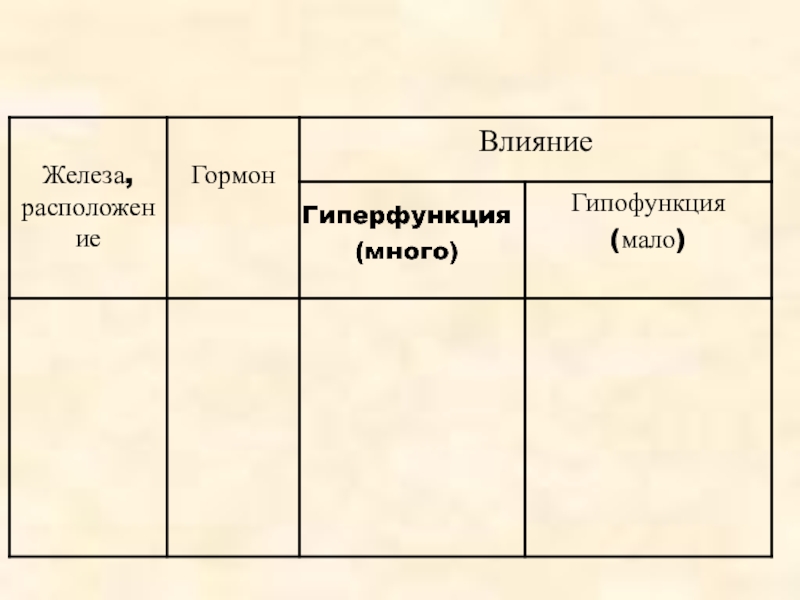 | Железа, расположение | Гормон | Влияние | |
|---|---|---|---|
| | | Гиперфункция (много) | Гипофункция (мало) |
| | | | |